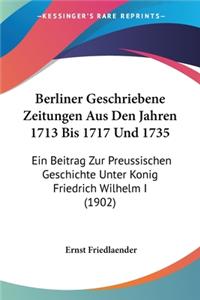 KESSINGER'S RARE REPRINTS

Berliner Geschriebene Zeitungen Aus Den Jahren 1713 Bis 1717 Und 1735

Ein Beitrag Zur Preussischen Geschichte Unter Konig Friedrich Wilhelm I (1902)

Ernst Friedlaender